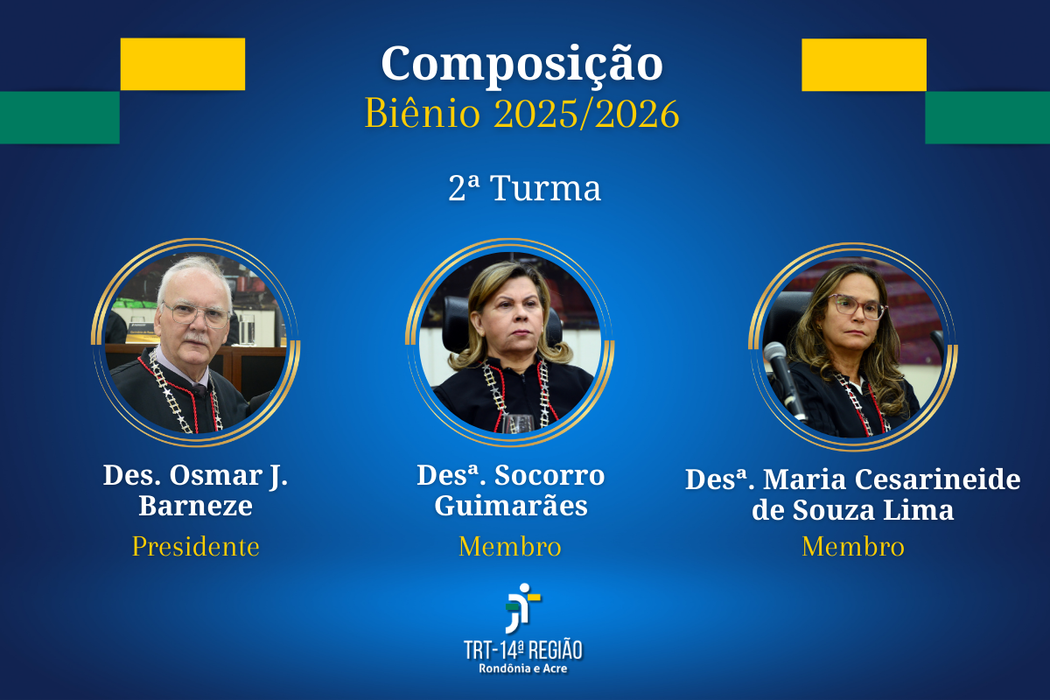 Composição
Biênio 2025/2026

2ª Turma

Des. Osmar J. Barneze
Presidente

Desª. Socorro Guimarães
Membro

Desª. Maria Cesarineide de Souza Lima
Membro

TRT-14ª REGIÃO
Rondônia e Acre